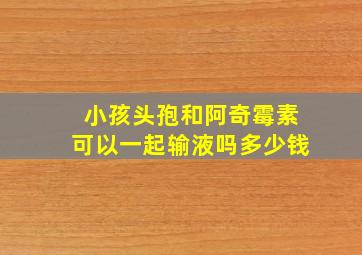 小孩头孢和阿奇霉素
可以一起输液吗多少钱